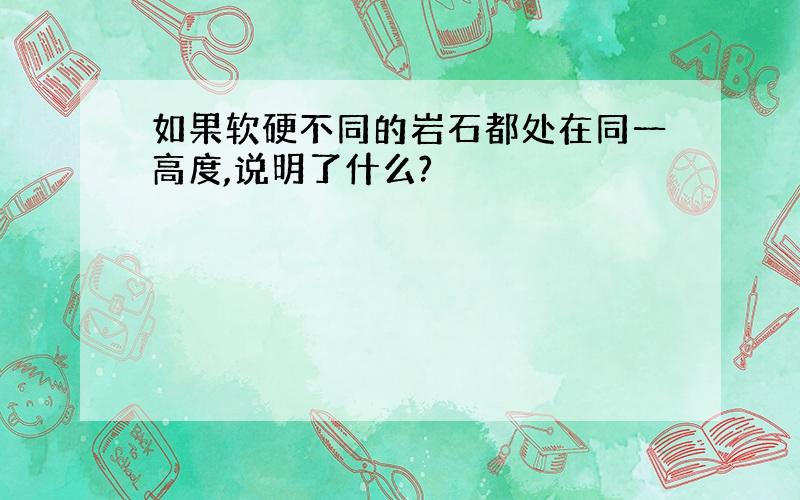 如果软硬不同的岩石都处在同一高度,说明了什么?

ABC

Back to School